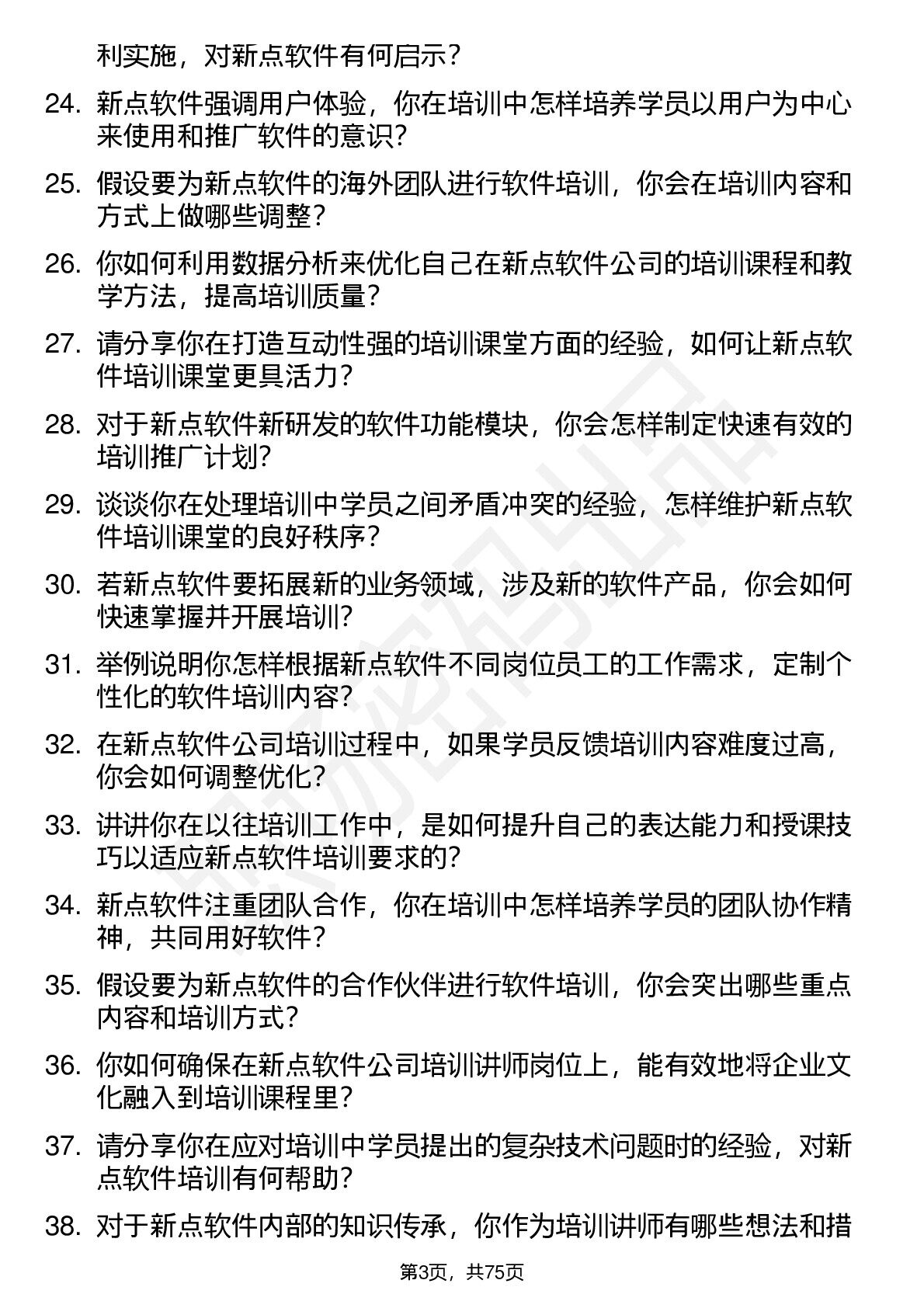 利实施，对新点软件有何启示？

24. 新点软件强调用户体验，你在培训中怎样培养学员以用户为中心来使用和推广软件的意识？

25. 假设要为新点软件的海外团队进行软件培训，你会在培训内容和方式上做哪些调整？

26. 你如何利用数据分析来优化自己在新点软件公司的培训课程和教学方法，提高培训质量？

27. 请分享你在打造互动性强的培训课堂方面的经验，如何让新点软件培训课堂更具活力？

28. 对于新点软件新研发的软件功能模块，你会怎样制定快速有效的培训推广计划？

29. 谈谈你在处理培训中学员之间矛盾冲突的经验，怎样维护新点软件培训课堂的良好秩序？

30. 若新点软件要拓展新的业务领域，涉及新的软件产品，你会如何快速掌握并开展培训？

31. 举例说明你怎样根据新点软件不同岗位员工的工作需求，定制个性化的软件培训内容？

32. 在新点软件公司培训过程中，如果学员反馈培训内容难度过高，你会如何调整优化？

33. 讲讲你在以往培训工作中，是如何提升自己的表达能力和授课技巧以适应新点软件培训要求的？

34. 新点软件注重团队合作，你在培训中怎样培养学员的团队协作精神，共同用好软件？

35. 假设要为新点软件的合作伙伴进行软件培训，你会突出哪些重点内容和培训方式？

36. 你如何确保在新点软件公司培训讲师岗位上，能有效地将企业文化融入到培训课程里？

37. 请分享你在应对培训中学员提出的复杂技术问题时的经验，对新点软件培训有何帮助？

38. 对于新点软件内部的知识传承，你作为培训讲师有哪些想法和措

第3页，共75页